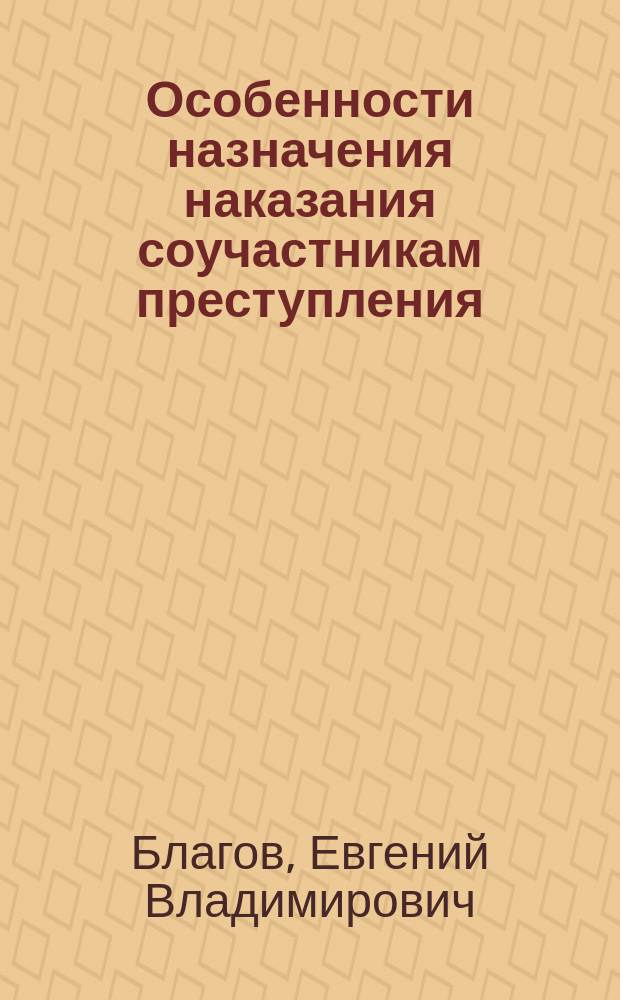 Особенности назначения наказания соучастникам преступления

Благов, Евгений Владимирович